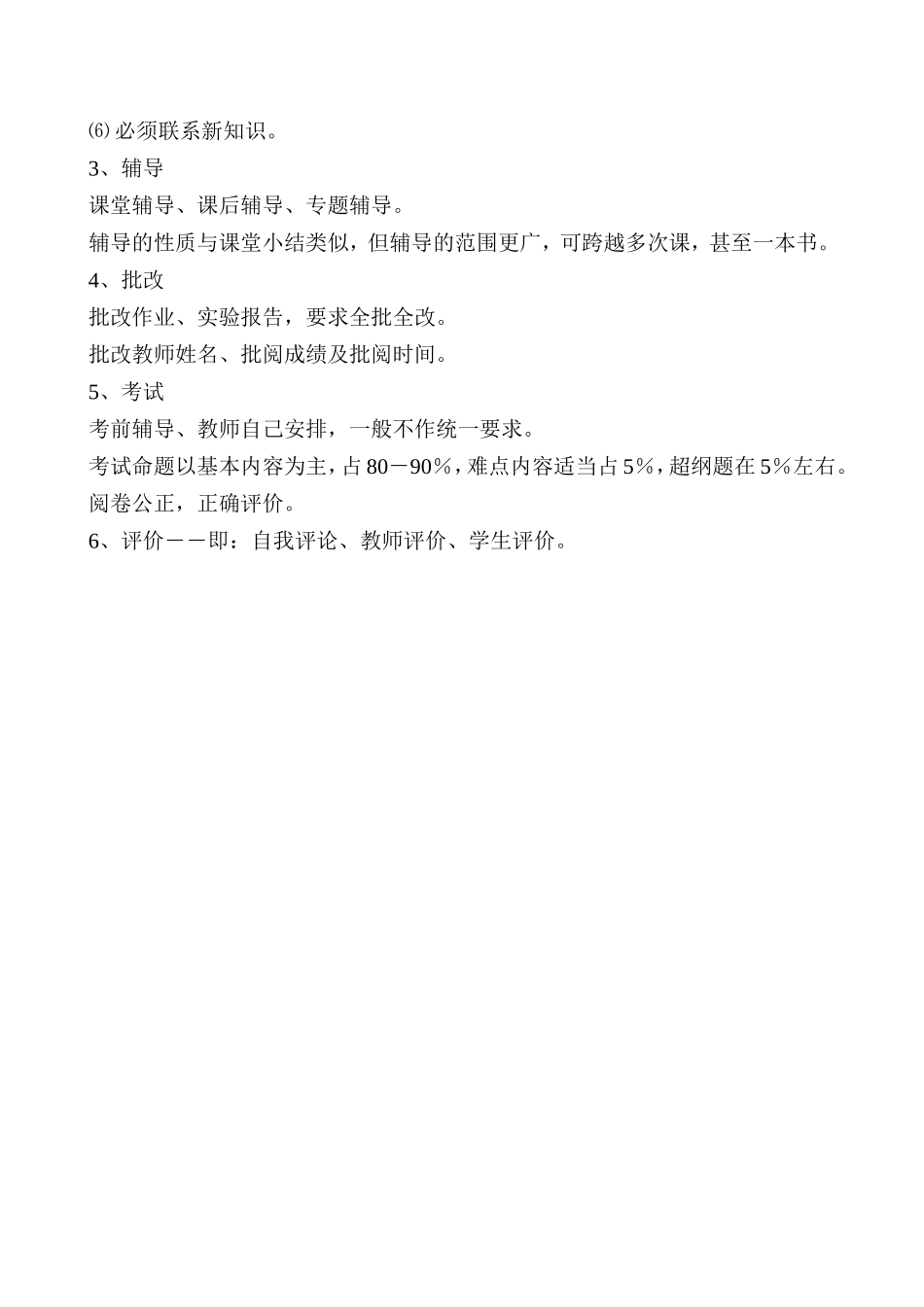 ⑹必须联系新知识。

3、辅导

课堂辅导、课后辅导、专题辅导。

辅导的性质与课堂小结类似，但辅导的范围更广，可跨越多次课，甚至一本书。

4、批改

批改作业、实验报告，要求全批全改。

批改教师姓名、批阅成绩及批阅时间。

5、考试

考前辅导、教师自己安排，一般不作统一要求。

考试命题以基本内容为主，占80－90％，难点内容适当占5％，超纲题在5％左右。

阅卷公正，正确评价。

6、评价－－即：自我评论、教师评价、学生评价。